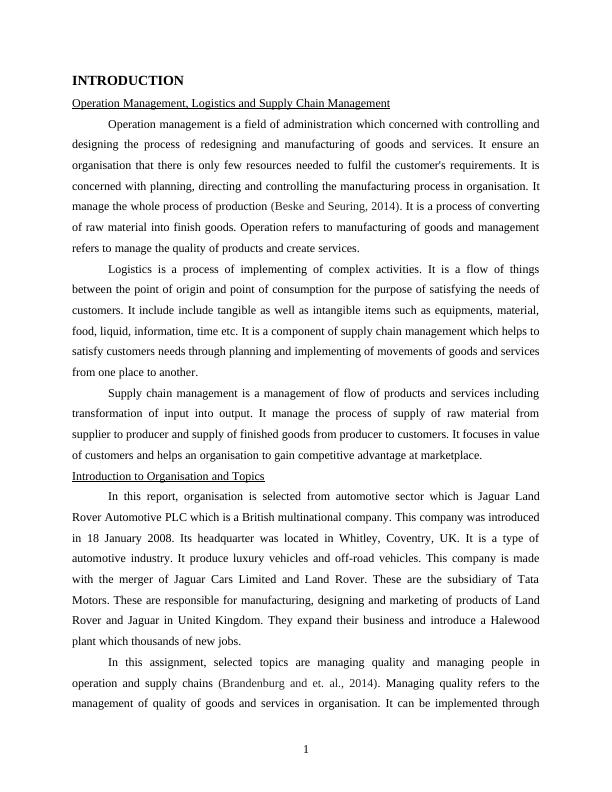 INTRODUCTION

Operation Management, Logistics and Supply Chain Management

Operation management is a field of administration which concerned with controlling and designing the process of redesigning and manufacturing of goods and services. It ensure an organisation that there is only few resources needed to fulfil the customer's requirements. It is concerned with planning, directing and controlling the manufacturing process in organisation. It manage the whole process of production (Beske and Seuring, 2014). It is a process of converting of raw material into finish goods. Operation refers to manufacturing of goods and management refers to manage the quality of products and create services.

Logistics is a process of implementing of complex activities. It is a flow of things between the point of origin and point of consumption for the purpose of satisfying the needs of customers. It include include tangible as well as intangible items such as equipments, material, food, liquid, information, time etc. It is a component of supply chain management which helps to satisfy customers needs through planning and implementing of movements of goods and services from one place to another.

Supply chain management is a management of flow of products and services including transformation of input into output. It manage the process of supply of raw material from supplier to producer and supply of finished goods from producer to customers. It focuses in value of customers and helps an organisation to gain competitive advantage at marketplace.

Introduction to Organisation and Topics

In this report, organisation is selected from automotive sector which is Jaguar Land Rover Automotive PLC which is a British multinational company. This company was introduced in 18 January 2008. Its headquarter was located in Whitley, Coventry, UK. It is a type of automotive industry. It produce luxury vehicles and off-road vehicles. This company is made with the merger of Jaguar Cars Limited and Land Rover. These are the subsidiary of Tata Motors. These are responsible for manufacturing, designing and marketing of products of Land Rover and Jaguar in United Kingdom. They expand their business and introduce a Halewood plant which thousands of new jobs.

In this assignment, selected topics are managing quality and managing people in operation and supply chains (Brandenburg and et. al., 2014). Managing quality refers to the management of quality of goods and services in organisation. It can be implemented through

1